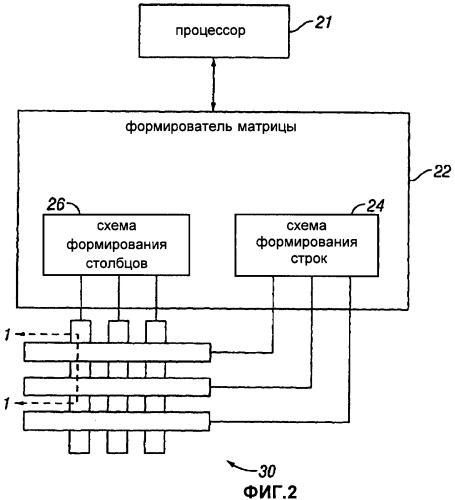 процессор
21

формирователь матрицы
22

26
схема формирования столбцов

24
схема формирования строк

1
1

30
ФИГ.2